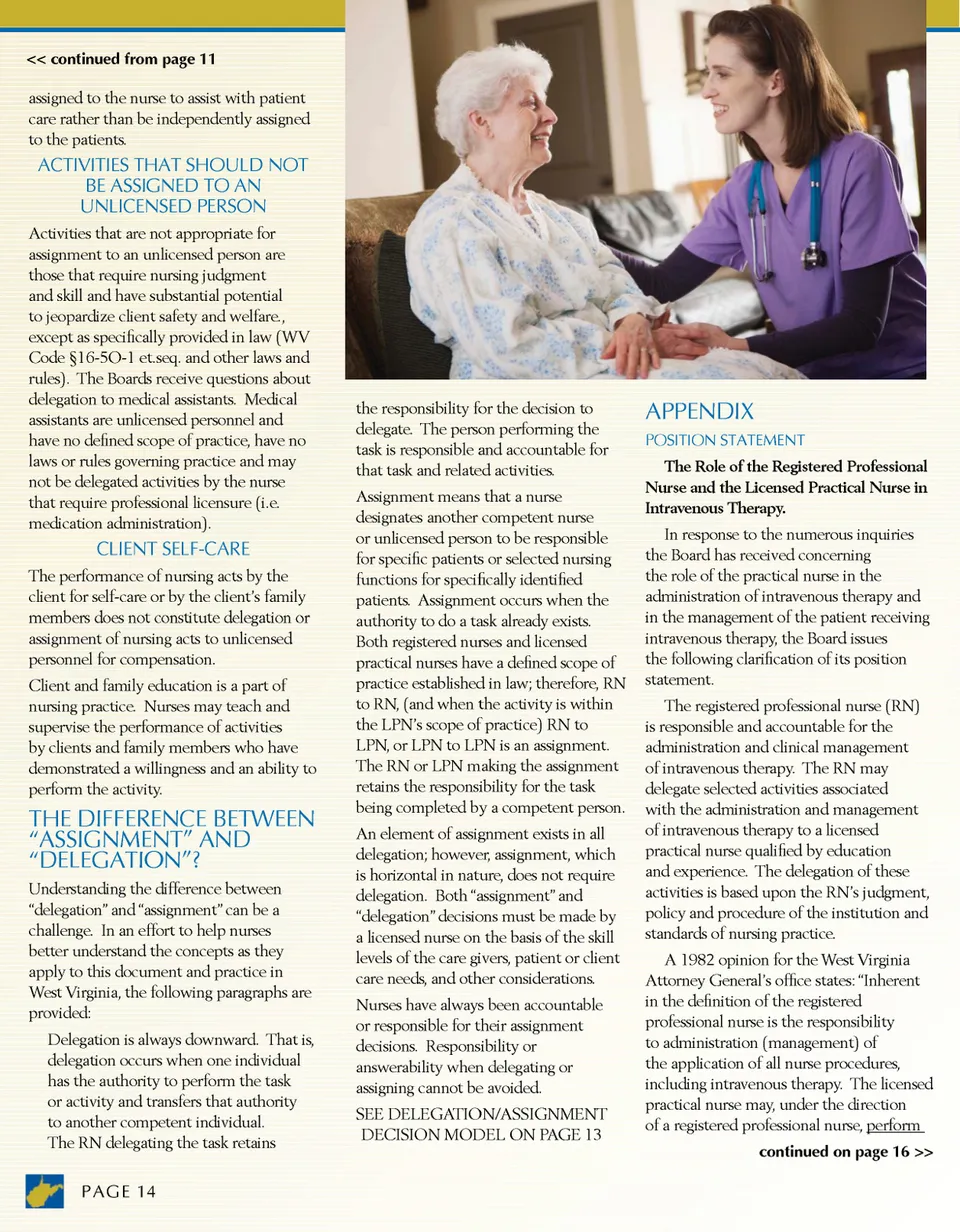 << continued from page 11

assigned to the nurse to assist with patient care rather than be independently assigned to the patients.

ACTIVITIES THAT SHOULD NOT BE ASSIGNED TO AN UNLICENSED PERSON

Activities that are not appropriate for assignment to an unlicensed person are those that require nursing judgment and skill and have substantial potential to jeopardize client safety and welfare., except as specifically provided in law (WV Code §16-5O-1 et.seq. and other laws and rules). The Boards receive questions about delegation to medical assistants. Medical assistants are unlicensed personnel and have no defined scope of practice, have no laws or rules governing practice and may not be delegated activities by the nurse that require professional licensure (i.e. medication administration).

CLIENT SELF-CARE

The performance of nursing acts by the client for self-care or by the client's family members does not constitute delegation or assignment of nursing acts to unlicensed personnel for compensation.

Client and family education is a part of nursing practice. Nurses may teach and supervise the performance of activities by clients and family members who have demonstrated a willingness and an ability to perform the activity.

THE DIFFERENCE BETWEEN "ASSIGNMENT" AND "DELEGATION"?

Understanding the difference between "delegation" and "assignment" can be a challenge. In an effort to help nurses better understand the concepts as they apply to this document and practice in West Virginia, the following paragraphs are provided:

Delegation is always downward. That is, delegation occurs when one individual has the authority to perform the task or activity and transfers that authority to another competent individual. The RN delegating the task retains the responsibility for the decision to delegate. The person performing the task is responsible and accountable for that task and related activities.

Assignment means that a nurse designates another competent nurse or unlicensed person to be responsible for specific patients or selected nursing functions for specifically identified patients. Assignment occurs when the authority to do a task already exists. Both registered nurses and licensed practical nurses have a defined scope of practice established in law; therefore, RN to RN, (and when the activity is within the LPN's scope of practice) RN to LPN, or LPN to LPN is an assignment. The RN or LPN making the assignment retains the responsibility for the task being completed by a competent person.

An element of assignment exists in all delegation; however, assignment, which is horizontal in nature, does not require delegation. Both "assignment" and "delegation" decisions must be made by a licensed nurse on the basis of the skill levels of the care givers, patient or client care needs, and other considerations.

Nurses have always been accountable or responsible for their assignment decisions. Responsibility or answerability when delegating or assigning cannot be avoided.

SEE DELEGATION/ASSIGNMENT DECISION MODEL ON PAGE 13

APPENDIX

POSITION STATEMENT

The Role of the Registered Professional Nurse and the Licensed Practical Nurse in Intravenous Therapy.

In response to the numerous inquiries the Board has received concerning the role of the practical nurse in the administration of intravenous therapy and in the management of the patient receiving intravenous therapy, the Board issues the following clarification of its position statement.

The registered professional nurse (RN) is responsible and accountable for the administration and clinical management of intravenous therapy. The RN may delegate selected activities associated with the administration and management of intravenous therapy to a licensed practical nurse qualified by education and experience. The delegation of these activities is based upon the RN's judgment, policy and procedure of the institution and standards of nursing practice.

A 1982 opinion for the West Virginia Attorney General's office states: "Inherent in the definition of the registered professional nurse is the responsibility to administration (management) of the application of all nurse procedures, including intravenous therapy. The licensed practical nurse may, under the direction of a registered professional nurse, perform

continued on page 16 >>

PAGE 14